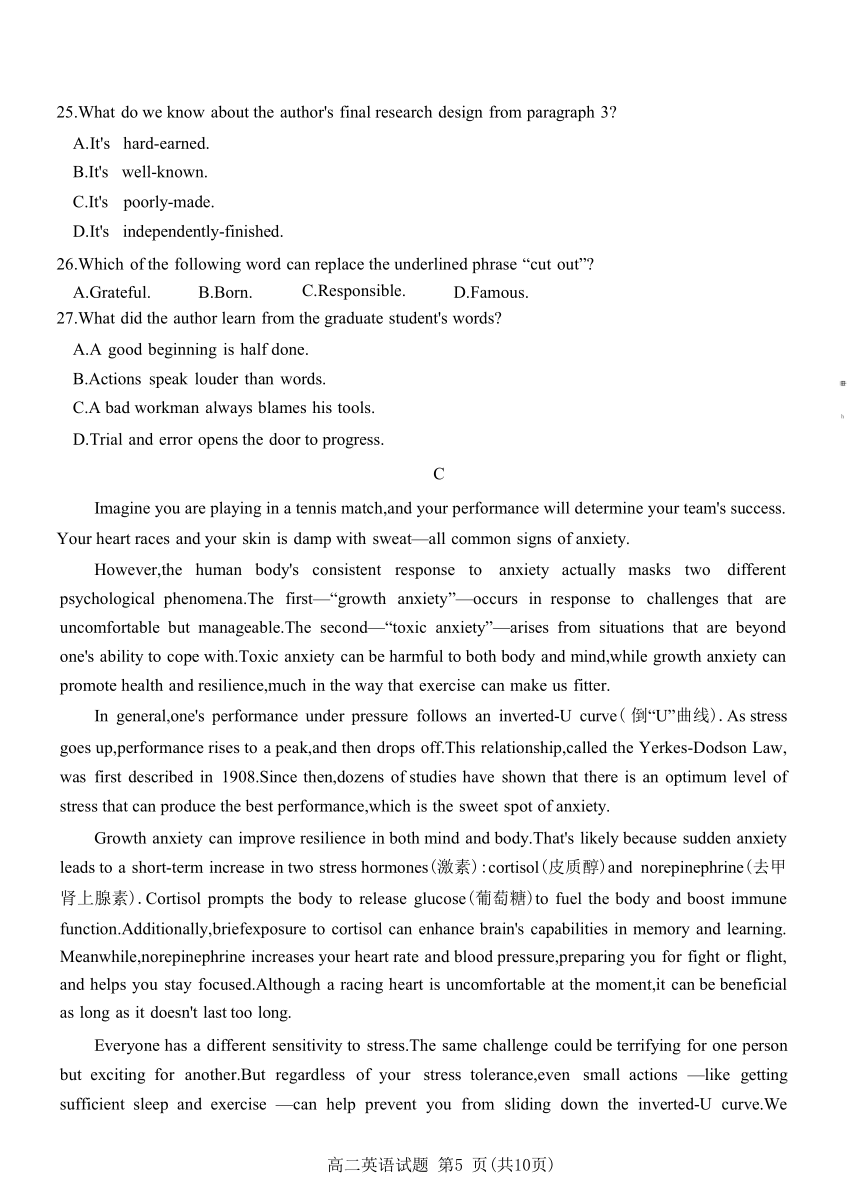 25.What do we know about the author's final research design from paragraph 3?

A.It's hard-earned.

B.It's well-known.

C.It's poorly-made.

D.It's independently-finished.

26.Which of the following word can replace the underlined phrase “cut out”?

A.Grateful. B.Born. C.Responsible. D.Famous.

27.What did the author learn from the graduate student's words?

A.A good beginning is half done.

B.Actions speak louder than words.

C.A bad workman always blames his tools.

D.Trial and error opens the door to progress.

C

Imagine you are playing in a tennis match,and your performance will determine your team's success. Your heart races and your skin is damp with sweat—all common signs of anxiety.

However,the human body's consistent response to anxiety actually masks two different psychological phenomena.The first—“growth anxiety”—occurs in response to challenges that are uncomfortable but manageable.The second—“toxic anxiety”—arises from situations that are beyond one's ability to cope with.Toxic anxiety can be harmful to both body and mind,while growth anxiety can promote health and resilience,much in the way that exercise can make us fitter.

In general,one's performance under pressure follows an inverted-U curve(倒“U”曲线). As stress goes up,performance rises to a peak,and then drops off.This relationship,called the Yerkes-Dodson Law, was first described in 1908.Since then,dozens of studies have shown that there is an optimum level of stress that can produce the best performance,which is the sweet spot of anxiety.

Growth anxiety can improve resilience in both mind and body.That's likely because sudden anxiety leads to a short-term increase in two stress hormones(激素):cortisol(皮质醇)and norepinephrine(去甲肾上腺素). Cortisol prompts the body to release glucose(葡萄糖)to fuel the body and boost immune function.Additionally,briefexposure to cortisol can enhance brain's capabilities in memory and learning. Meanwhile,norepinephrine increases your heart rate and blood pressure,preparing you for fight or flight, and helps you stay focused.Although a racing heart is uncomfortable at the moment,it can be beneficial as long as it doesn't last too long.

Everyone has a different sensitivity to stress.The same challenge could be terrifying for one person but exciting for another.But regardless of your stress tolerance,even small actions —like getting sufficient sleep and exercise —can help prevent you from sliding down the inverted-U curve.We

高二英语试题 第5 页(共10页)